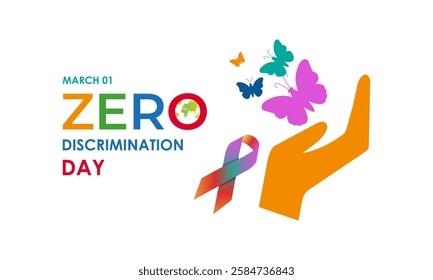 MARCH 01
ZERO
DISCRIMINATION
DAY

shutterstock.com · 2584736843